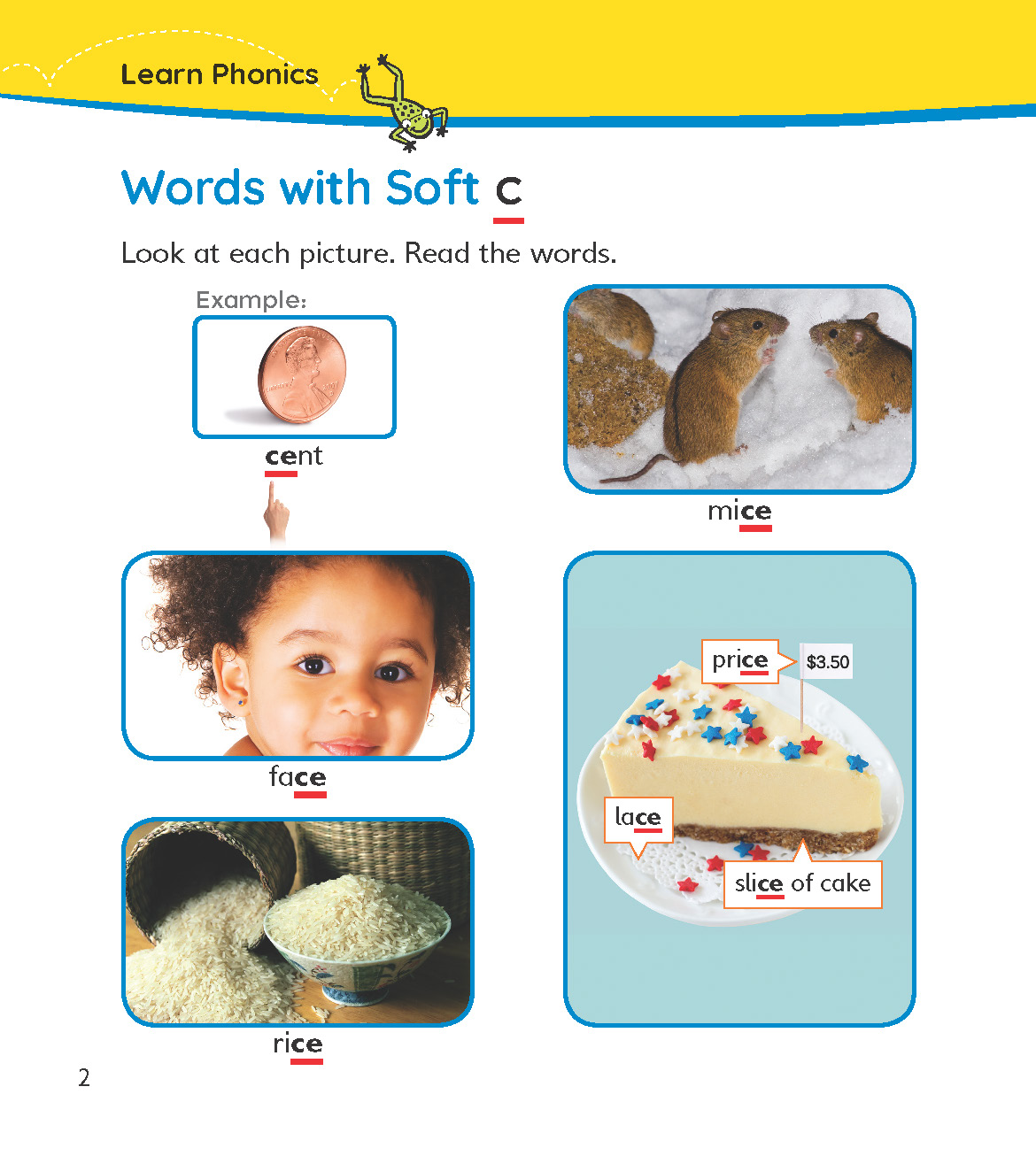 Learn Phonics

Words with Soft c

Look at each picture. Read the words.

Example:

cent

face

rice

mice

price

$3.50

lace

slice of cake

2